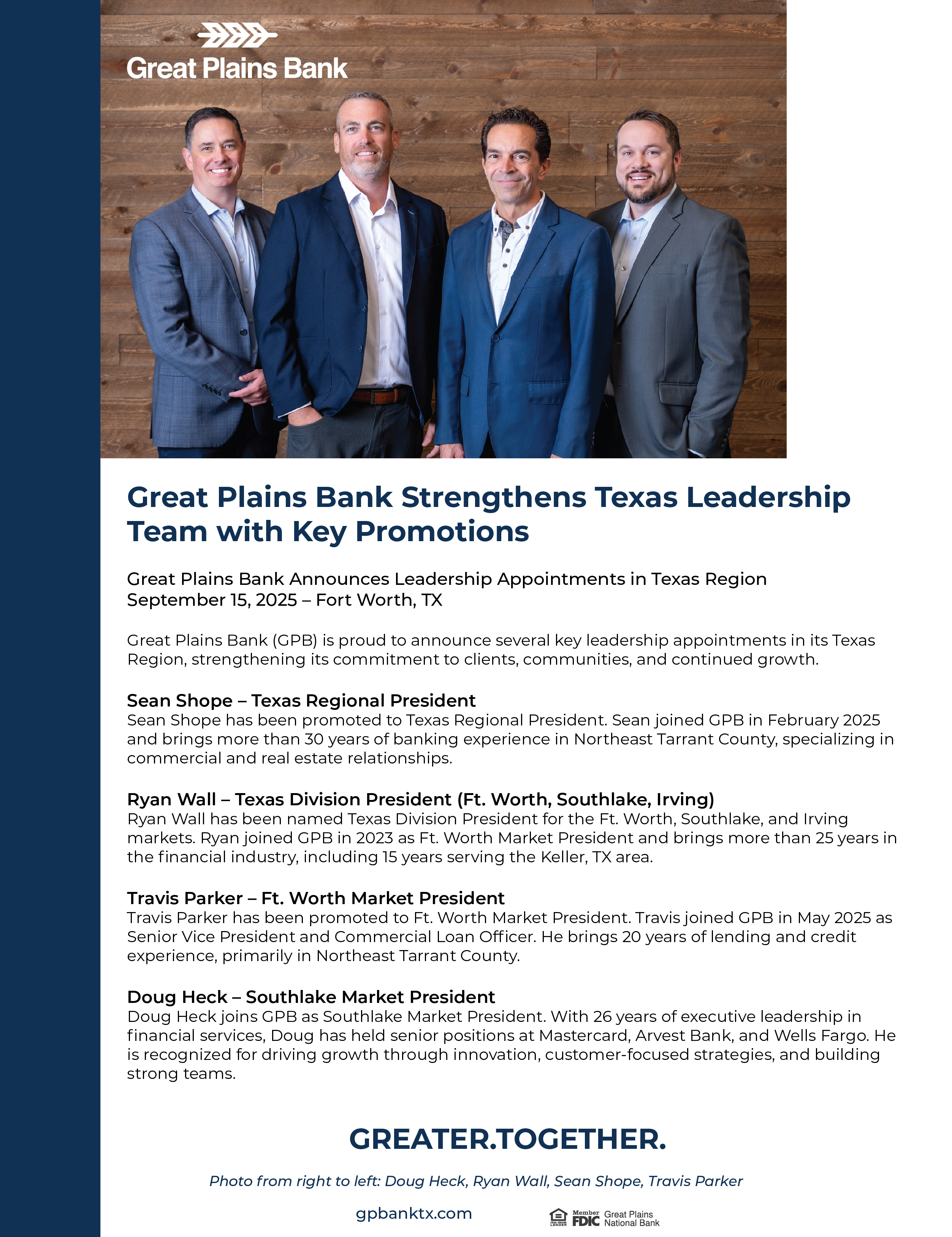 Great Plains Bank

Great Plains Bank Strengthens Texas Leadership Team with Key Promotions

Great Plains Bank Announces Leadership Appointments in Texas Region
September 15, 2025 – Fort Worth, TX

Great Plains Bank (GPB) is proud to announce several key leadership appointments in its Texas Region, strengthening its commitment to clients, communities, and continued growth.

Sean Shope – Texas Regional President
Sean Shope has been promoted to Texas Regional President. Sean joined GPB in February 2025 and brings more than 30 years of banking experience in Northeast Tarrant County, specializing in commercial and real estate relationships.

Ryan Wall – Texas Division President (Ft. Worth, Southlake, Irving)
Ryan Wall has been named Texas Division President for the Ft. Worth, Southlake, and Irving markets. Ryan joined GPB in 2023 as Ft. Worth Market President and brings more than 25 years in the financial industry, including 15 years serving the Keller, TX area.

Travis Parker – Ft. Worth Market President
Travis Parker has been promoted to Ft. Worth Market President. Travis joined GPB in May 2025 as Senior Vice President and Commercial Loan Officer. He brings 20 years of lending and credit experience, primarily in Northeast Tarrant County.

Doug Heck – Southlake Market President
Doug Heck joins GPB as Southlake Market President. With 26 years of executive leadership in financial services, Doug has held senior positions at Mastercard, Arvest Bank, and Wells Fargo. He is recognized for driving growth through innovation, customer-focused strategies, and building strong teams.

GREATER.TOGETHER.

Photo from right to left: Doug Heck, Ryan Wall, Sean Shope, Travis Parker

gpbanktx.com

EQUAL HOUSING LENDER Member FDIC Great Plains National Bank